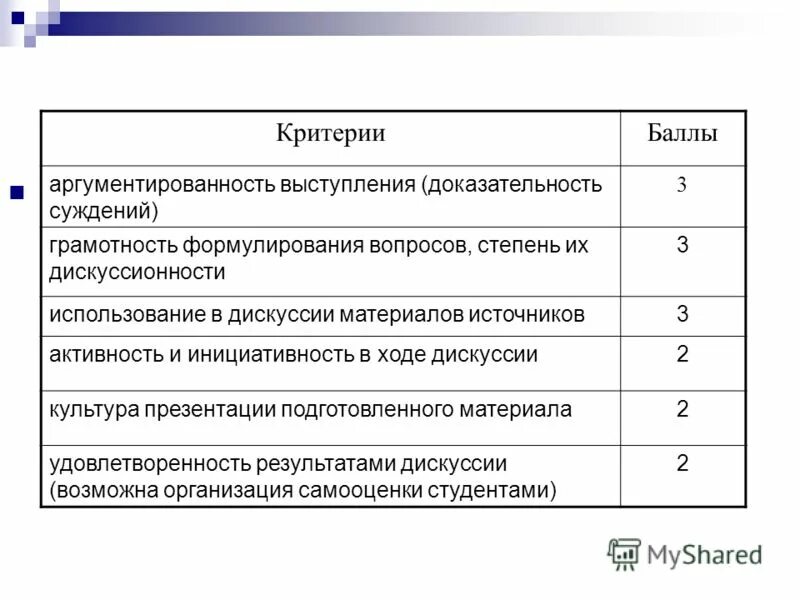 | Критерии | Баллы |
|---|---|
| аргументированность выступления (доказательность суждений) | 3 |
| грамотность формулирования вопросов, степень их дискуссионности | 3 |
| использование в дискуссии материалов источников | 3 |
| активность и инициативность в ходе дискуссии | 2 |
| культура презентации подготовленного материала | 2 |
| удовлетворенность результатами дискуссии (возможна организация самооценки студентами) | 2 |

MyShared